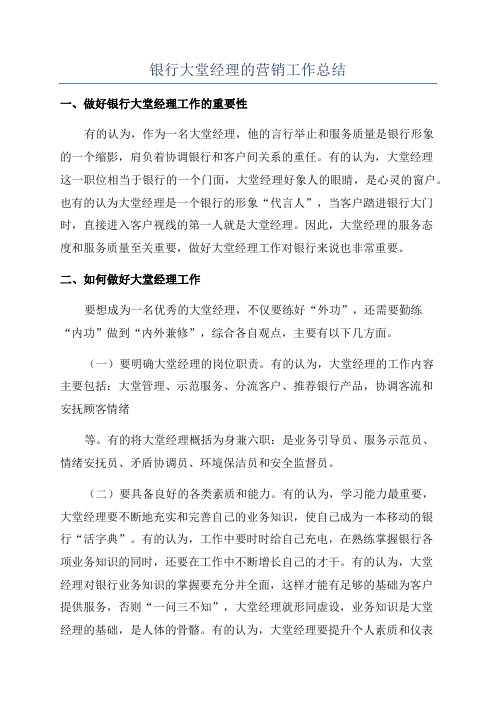 银行大堂经理的营销工作总结

一、做好银行大堂经理工作的重要性

有的认为，作为一名大堂经理，他的言行举止和服务质量是银行形象的一个缩影，肩负着协调银行和客户间关系的重任。有的认为，大堂经理这一职位相当于银行的一个门面，大堂经理好象人的眼睛，是心灵的窗户。也有的认为大堂经理是一个银行的形象“代言人”，当客户踏进银行大门时，直接进入客户视线的第一人就是大堂经理。因此，大堂经理的服务态度和服务质量至关重要，做好大堂经理工作对银行来说也非常重要。

二、如何做好大堂经理工作

要想成为一名优秀的大堂经理，不仅要练好“外功”，还需要勤练“内功”做到“内外兼修”，综合各自观点，主要有以下几方面。

（一）要明确大堂经理的岗位职责。有的认为，大堂经理的工作内容主要包括：大堂管理、示范服务、分流客户、推荐银行产品，协调客流和安抚顾客情绪

等。有的将大堂经理概括为身兼六职：是业务引导员、服务示范员、情绪安抚员、矛盾协调员、环境保洁员和安全监督员。

（二）要具备良好的各类素质和能力。有的认为，学习能力最重要，大堂经理要不断地充实和完善自己的业务知识，使自己成为一本移动的银行“活字典”。有的认为，工作中要时时给自己充电，在熟练掌握银行各项业务知识的同时，还要在工作中不断增长自己的才干。有的认为，大堂经理对银行业务知识的掌握要充分并全面，这样才能有足够的基础为客户提供服务，否则“一问三不知”，大堂经理就形同虚设，业务知识是大堂经理的基础，是人体的骨骼。有的认为，大堂经理要提升个人素质和仪表